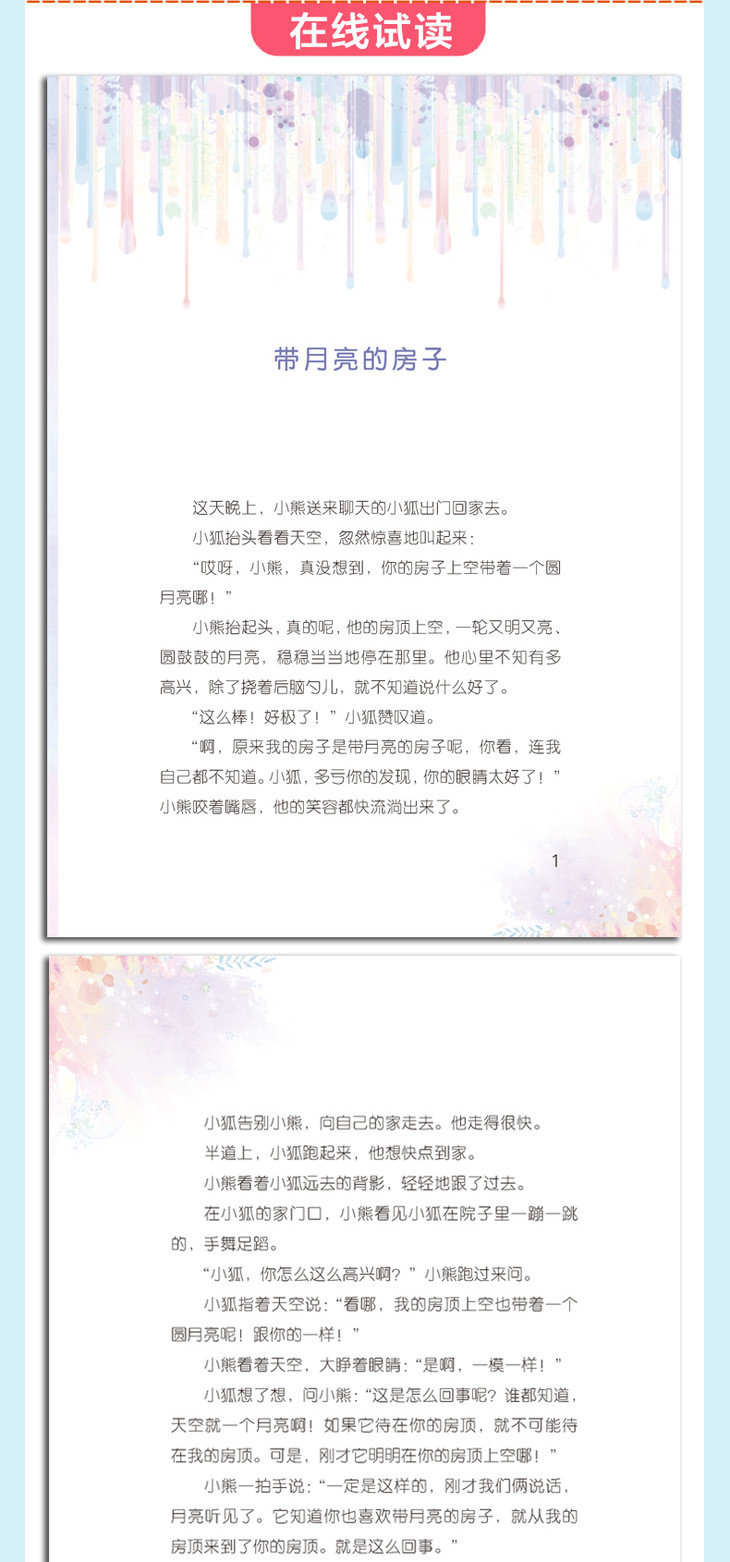 在线试读

带月亮的房子

这天晚上，小熊送来聊天的小狐出门回家去。

小狐抬头看看天空，忽然惊喜地叫起来：

“哎呀，小熊，真没想到，你的房子上空带着一个圆月亮哪！”

小熊抬起头，真的呢，他的房顶上空，一轮又明又亮、圆鼓鼓的月亮，稳稳当当地停在那里。他心里不知有多高兴，除了挠着后脑勺儿，就不知道说什么好了。

“这么棒！好极了！”小狐赞叹道。

“啊，原来我的房子是带月亮的房子呢，你看，连我自己都不知道。小狐，多亏你的发现，你的眼睛太好了！”小熊咬着嘴唇，他的笑容都快流淌出来了。

1

小狐告别小熊，向自己的家走去。他走得很快。

半道上，小狐跑起来，他想快点到家。

小熊看着小狐远去的背影，轻轻地跟了过去。

在小狐的家门口，小熊看见小狐在院子里一蹦一跳的，手舞足蹈。

“小狐，你怎么这么高兴啊？”小熊跑过来问。

小狐指着天空说：“看哪，我的房顶上空也带着一个圆月亮呢！跟你的一样！”

小熊看着天空，大睁着眼睛：“是啊，一模一样！”

小狐想了想，问小熊：“这是怎么回事呢？谁都知道，天空就一个月亮啊！如果它待在你的房顶，就不可能待在我的房顶。可是，刚才它明明在你的房顶上空哪！”

小熊一拍手说：“一定是这样的，刚才我们俩说话，月亮听见了。它知道你也喜欢带月亮的房子，就从我的房顶来到了你的房顶。就是这么回事。”